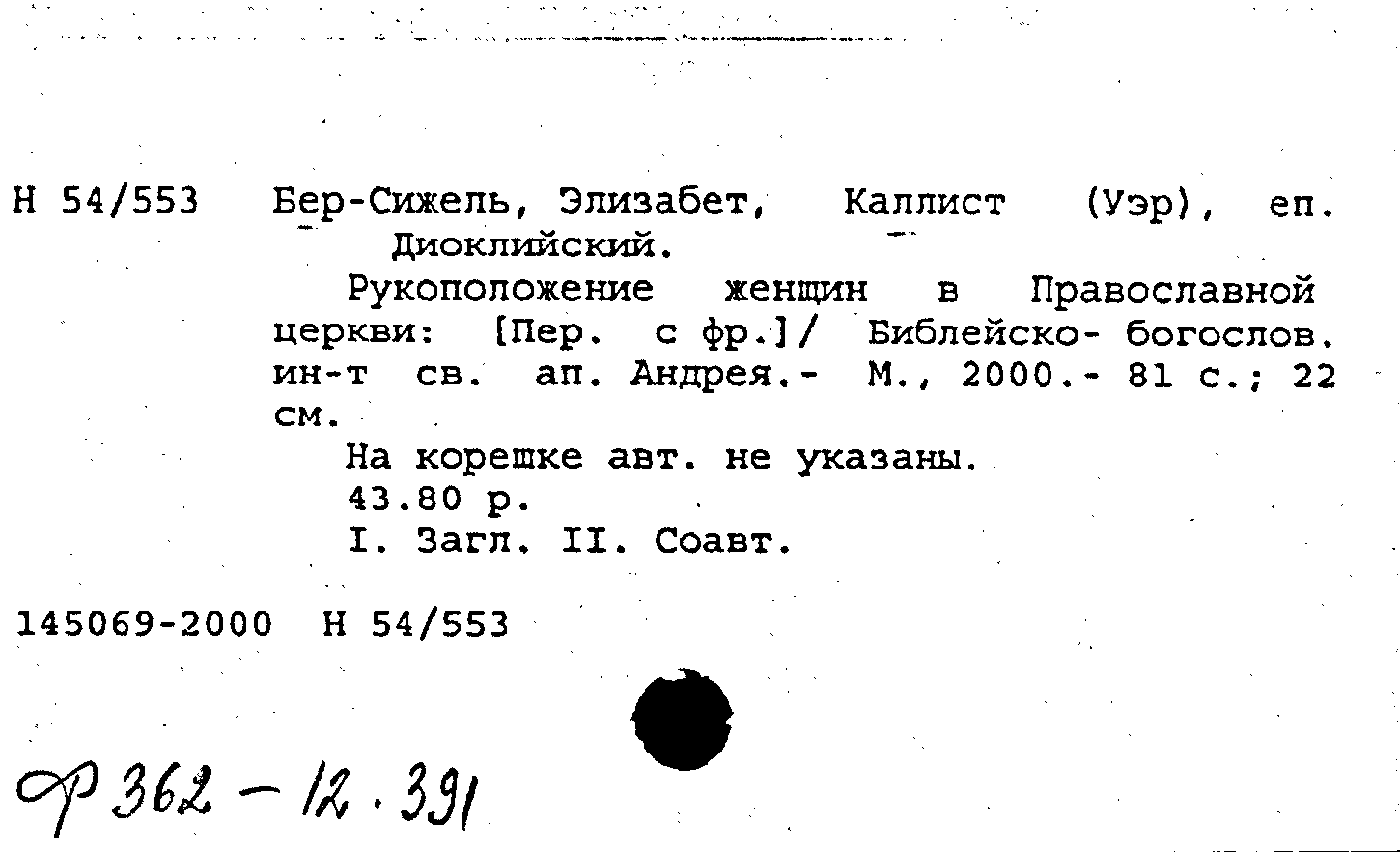 Н 54/553 Бер-Сижель, Элизабет, Каллист (Уэр), еп. Диоклийский.

Рукоположение женщин в Православной церкви: [Пер. с фр.]/ Библейско- богослов. ин-т св. ап. Андрея.- М., 2000.- 81 с.; 22 см.

На корешке авт. не указаны.

43.80 р.

I. Загл. II. Соавт.

145069-2000 Н 54/553

Ф 362 - 12.391